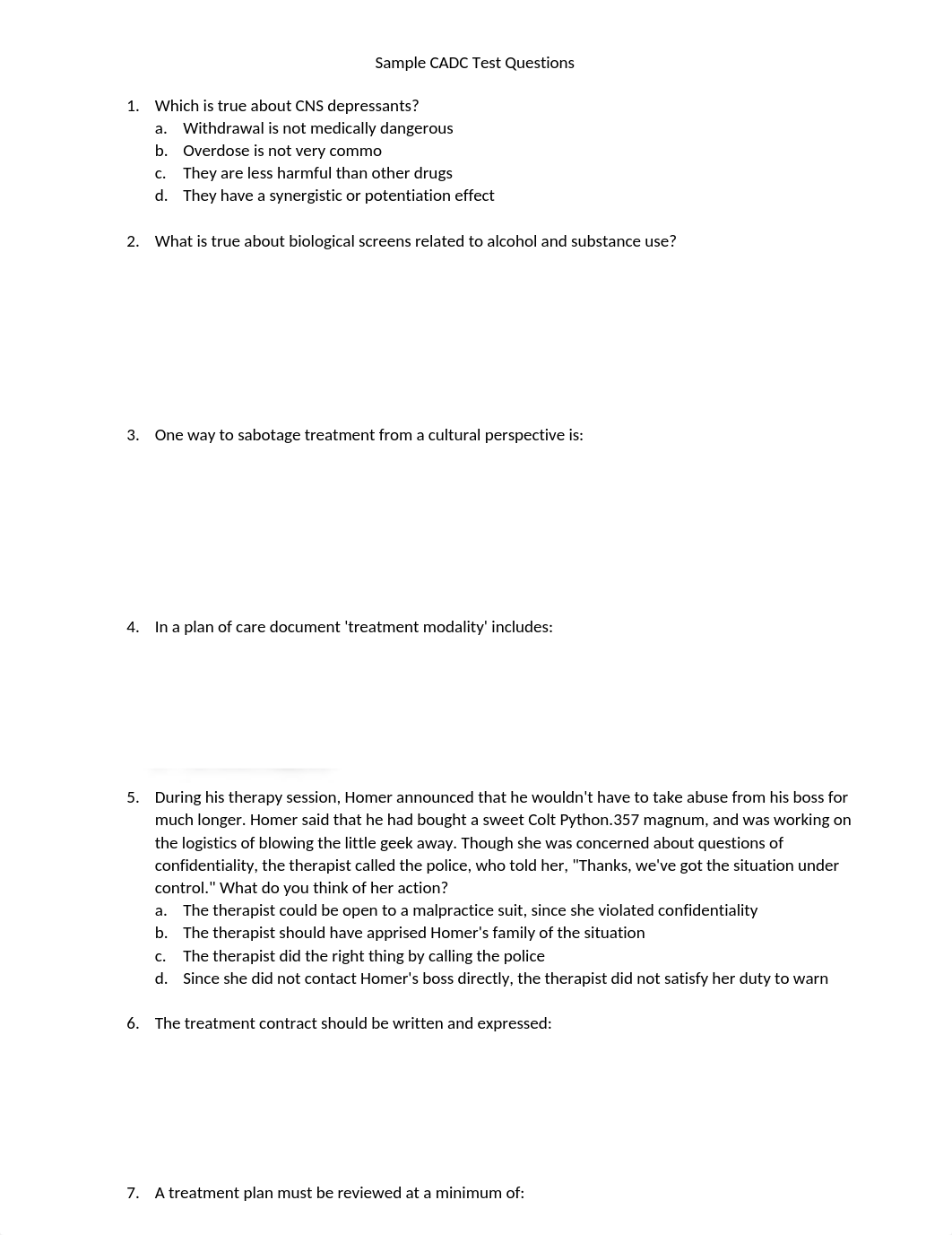 Sample CADC Test Questions

1. Which is true about CNS depressants?
a. Withdrawal is not medically dangerous
b. Overdose is not very commo
c. They are less harmful than other drugs
d. They have a synergistic or potentiation effect

2. What is true about biological screens related to alcohol and substance use?

3. One way to sabotage treatment from a cultural perspective is:

4. In a plan of care document 'treatment modality' includes:

5. During his therapy session, Homer announced that he wouldn't have to take abuse from his boss for much longer. Homer said that he had bought a sweet Colt Python.357 magnum, and was working on the logistics of blowing the little geek away. Though she was concerned about questions of confidentiality, the therapist called the police, who told her, "Thanks, we've got the situation under control." What do you think of her action?
a. The therapist could be open to a malpractice suit, since she violated confidentiality
b. The therapist should have apprised Homer's family of the situation
c. The therapist did the right thing by calling the police
d. Since she did not contact Homer's boss directly, the therapist did not satisfy her duty to warn

6. The treatment contract should be written and expressed:

7. A treatment plan must be reviewed at a minimum of: